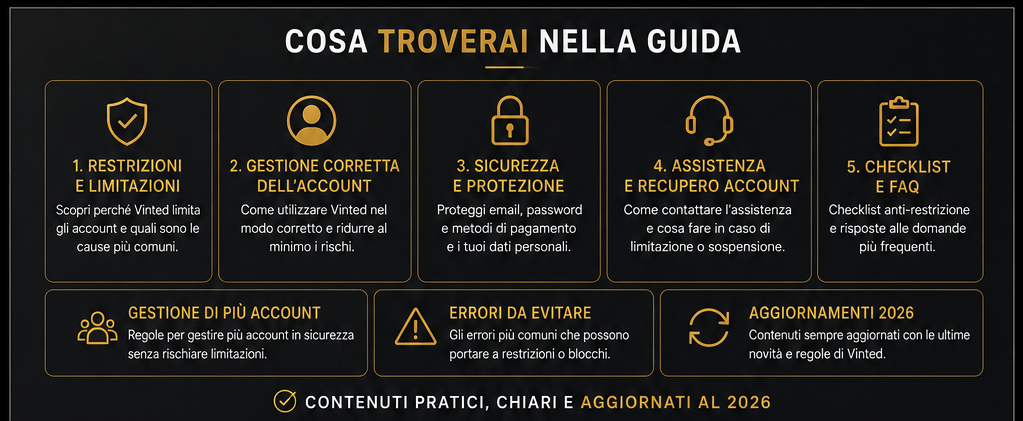 COSA TROVERAI NELLA GUIDA

1. RESTRIZIONI E LIMITAZIONI
Scopri perché Vinted limita gli account e quali sono le cause più comuni.

2. GESTIONE CORRETTA DELL'ACCOUNT
Come utilizzare Vinted nel modo corretto e ridurre al minimo i rischi.

3. SICUREZZA E PROTEZIONE
Proteggi email, password e metodi di pagamento e i tuoi dati personali.

4. ASSISTENZA E RECUPERO ACCOUNT
Come contattare l'assistenza e cosa fare in caso di limitazione o sospensione.

5. CHECKLIST E FAQ
Checklist anti-restrizione e risposte alle domande più frequenti.

GESTIONE DI PIÙ ACCOUNT
Regole per gestire più account in sicurezza senza rischiare limitazioni.

ERRORI DA EVITARE
Gli errori più comuni che possono portare a restrizioni o blocchi.

AGGIORNAMENTI 2026
Contenuti sempre aggiornati con le ultime novità e regole di Vinted.

CONTENUTI PRATICI, CHIARI E AGGIORNATI AL 2026